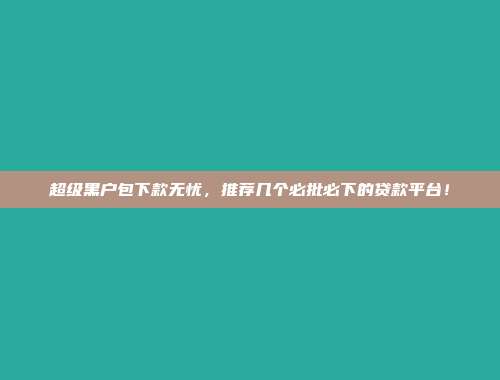 超级黑户包下款无忧，推荐几个必批必下的贷款平台！